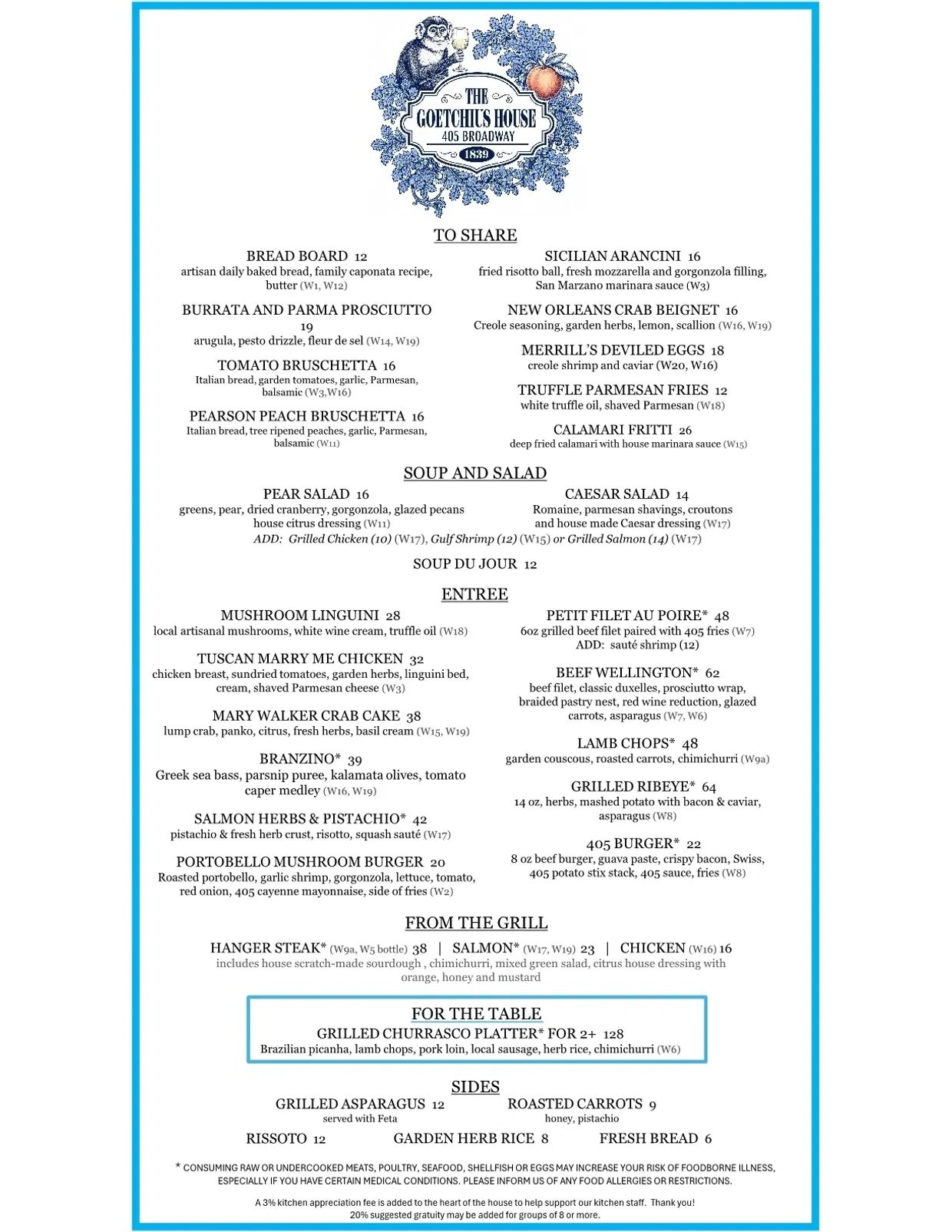 THE
GOETCHIUS HOUSE
405 BROADWAY
1839

TO SHARE

BREAD BOARD 12
artisan daily baked bread, family caponata recipe, butter (W1, W12)

BURRATA AND PARMA PROSCIUTTO 19
arugula, pesto drizzle, fleur de sel (W14, W19)

TOMATO BRUSCHETTA 16
Italian bread, garden tomatoes, garlic, Parmesan, balsamic (W3,W16)

PEARSON PEACH BRUSCHETTA 16
Italian bread, tree ripened peaches, garlic, Parmesan, balsamic (W11)

SICILIAN ARANCINI 16
fried risotto ball, fresh mozzarella and gorgonzola filling, San Marzano marinara sauce (W3)

NEW ORLEANS CRAB BEIGNET 16
Creole seasoning, garden herbs, lemon, scallion (W16, W19)

MERRILL'S DEVILED EGGS 18
creole shrimp and caviar (W20, W16)

TRUFFLE PARMESAN FRIES 12
white truffle oil, shaved Parmesan (W18)

CALAMARI FRITTI 26
deep fried calamari with house marinara sauce (W15)

SOUP AND SALAD

PEAR SALAD 16
greens, pear, dried cranberry, gorgonzola, glazed pecans house citrus dressing (W11)

CAESAR SALAD 14
Romaine, parmesan shavings, croutons and house made Caesar dressing (W17)

ADD: Grilled Chicken (10) (W17), Gulf Shrimp (12) (W15) or Grilled Salmon (14) (W17)

SOUP DU JOUR 12

ENTREE

MUSHROOM LINGUINI 28
local artisanal mushrooms, white wine cream, truffle oil (W18)

TUSCAN MARRY ME CHICKEN 32
chicken breast, sundried tomatoes, garden herbs, linguini bed, cream, shaved Parmesan cheese (W3)

MARY WALKER CRAB CAKE 38
lump crab, panko, citrus, fresh herbs, basil cream (W15, W19)

BRANZINO* 39
Greek sea bass, parsnip puree, kalamata olives, tomato caper medley (W16, W19)

SALMON HERBS & PISTACHIO* 42
pistachio & fresh herb crust, risotto, squash sauté (W17)

PORTOBELLO MUSHROOM BURGER 20
Roasted portobello, garlic shrimp, gorgonzola, lettuce, tomato, red onion, 405 cayenne mayonnaise, side of fries (W2)

PETIT FILET AU POIRE* 48
6oz grilled beef filet paired with 405 fries (W7)
ADD: sauté shrimp (12)

BEEF WELLINGTON* 62
beef filet, classic duxelles, prosciutto wrap, braided pastry nest, red wine reduction, glazed carrots, asparagus (W7, W6)

LAMB CHOPS* 48
garden couscous, roasted carrots, chimichurri (W9a)

GRILLED RIBEYE* 64
14 oz, herbs, mashed potato with bacon & caviar, asparagus (W8)

405 BURGER* 22
8 oz beef burger, guava paste, crispy bacon, Swiss, 405 potato stix stack, 405 sauce, fries (W8)

FROM THE GRILL

HANGER STEAK* (W9a, W5 bottle) 38 | SALMON* (W17, W19) 23 | CHICKEN (W16) 16
includes house scratch-made sourdough , chimichurri, mixed green salad, citrus house dressing with orange, honey and mustard

FOR THE TABLE
GRILLED CHURRASCO PLATTER* FOR 2+ 128
Brazilian picanha, lamb chops, pork loin, local sausage, herb rice, chimichurri (W6)

SIDES

GRILLED ASPARAGUS 12
served with Feta

ROASTED CARROTS 9
honey, pistachio

RISSOTO 12 GARDEN HERB RICE 8 FRESH BREAD 6

* CONSUMING RAW OR UNDERCOOKED MEATS, POULTRY, SEAFOOD, SHELLFISH OR EGGS MAY INCREASE YOUR RISK OF FOODBORNE ILLNESS, ESPECIALLY IF YOU HAVE CERTAIN MEDICAL CONDITIONS. PLEASE INFORM US OF ANY FOOD ALLERGIES OR RESTRICTIONS.

A 3% kitchen appreciation fee is added to the heart of the house to help support our kitchen staff. Thank you!
20% suggested gratuity may be added for groups of 8 or more.